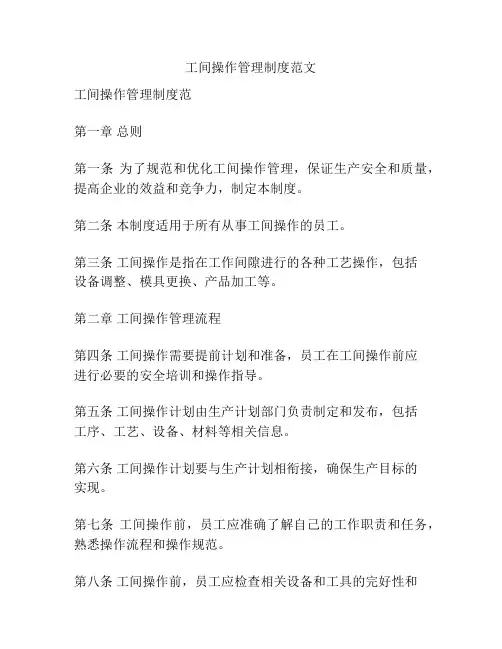 工间操作管理制度范文

工间操作管理制度范

第一章 总则

第一条 为了规范和优化工间操作管理，保证生产安全和质量，提高企业的效益和竞争力，制定本制度。

第二条 本制度适用于所有从事工间操作的员工。

第三条 工间操作是指在工作间隙进行的各种工艺操作，包括设备调整、模具更换、产品加工等。

第二章 工间操作管理流程

第四条 工间操作需要提前计划和准备，员工在工间操作前应进行必要的安全培训和操作指导。

第五条 工间操作计划由生产计划部门负责制定和发布，包括工序、工艺、设备、材料等相关信息。

第六条 工间操作计划要与生产计划相衔接，确保生产目标的实现。

第七条 工间操作前，员工应准确了解自己的工作职责和任务，熟悉操作流程和操作规范。

第八条 工间操作前，员工应检查相关设备和工具的完好性和